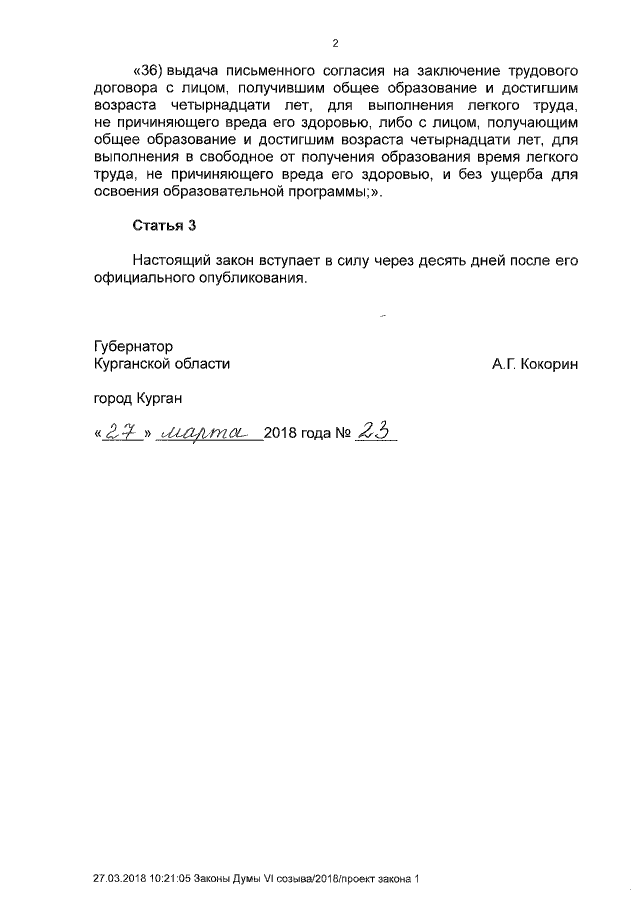 2

«36) выдача письменного согласия на заключение трудового договора с лицом, получившим общее образование и достигшим возраста четырнадцати лет, для выполнения легкого труда, не причиняющего вреда его здоровью, либо с лицом, получающим общее образование и достигшим возраста четырнадцати лет, для выполнения в свободное от получения образования время легкого труда, не причиняющего вреда его здоровью, и без ущерба для освоения образовательной программы;».

Статья 3

Настоящий закон вступает в силу через десять дней после его официального опубликования.

Губернатор
Курганской области
А.Г. Кокорин

город Курган

«27» марта 2018 года № 23

27.03.2018 10:21:05 Законы Думы VI созыва/2018/проект закона 1